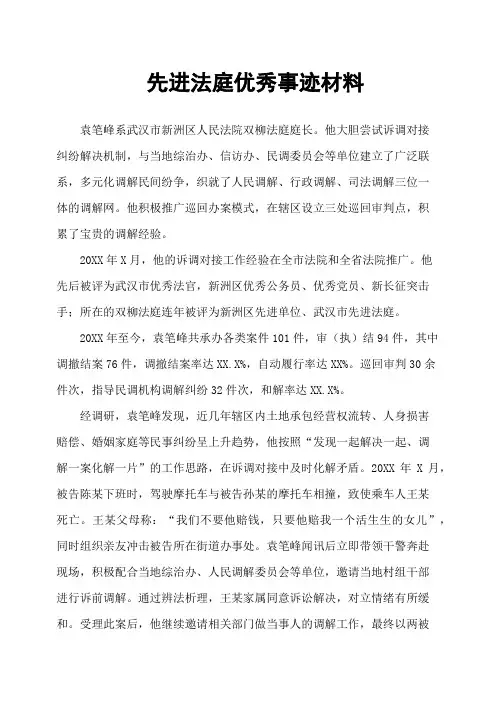 先进法庭优秀事迹材料

袁笔峰系武汉市新洲区人民法院双柳法庭庭长。他大胆尝试诉调对接纠纷解决机制，与当地综治办、信访办、民调委员会等单位建立了广泛联系，多元化调解民间纷争，织就了人民调解、行政调解、司法调解三位一体的调解网。他积极推广巡回办案模式，在辖区设立三处巡回审判点，积累了宝贵的调解经验。

20XX 年 X 月，他的诉调对接工作经验在全市法院和全省法院推广。他先后被评为武汉市优秀法官，新洲区优秀公务员、优秀党员、新长征突击手；所在的双柳法庭连年被评为新洲区先进单位、武汉市先进法庭。

20XX 年至今，袁笔峰共承办各类案件 101 件，审（执）结 94 件，其中调撤结案 76 件，调撤结案率达 XX.X%，自动履行率达 XX%。巡回审判 30 余件次，指导民调机构调解纠纷 32 件次，和解率达 XX.X%。

经调研，袁笔峰发现，近几年辖区内土地承包经营权流转、人身损害赔偿、婚姻家庭等民事纠纷呈上升趋势，他按照“发现一起解决一起、调解一案化解一片”的工作思路，在诉调对接中及时化解矛盾。20XX 年 X 月，被告陈某下班时，驾驶摩托车与被告孙某的摩托车相撞，致使乘车人王某死亡。王某父母称：“我们不要他赔钱，只要他赔我一个活生生的女儿”，同时组织亲友冲击被告所在街道办事处。袁笔峰闻讯后立即带领干警奔赴现场，积极配合当地综治办、人民调解委员会等单位，邀请当地村组干部进行诉前调解。通过辨法析理，王某家属同意诉讼解决，对立情绪有所缓和。受理此案后，他继续邀请相关部门做当事人的调解工作，最终以两被